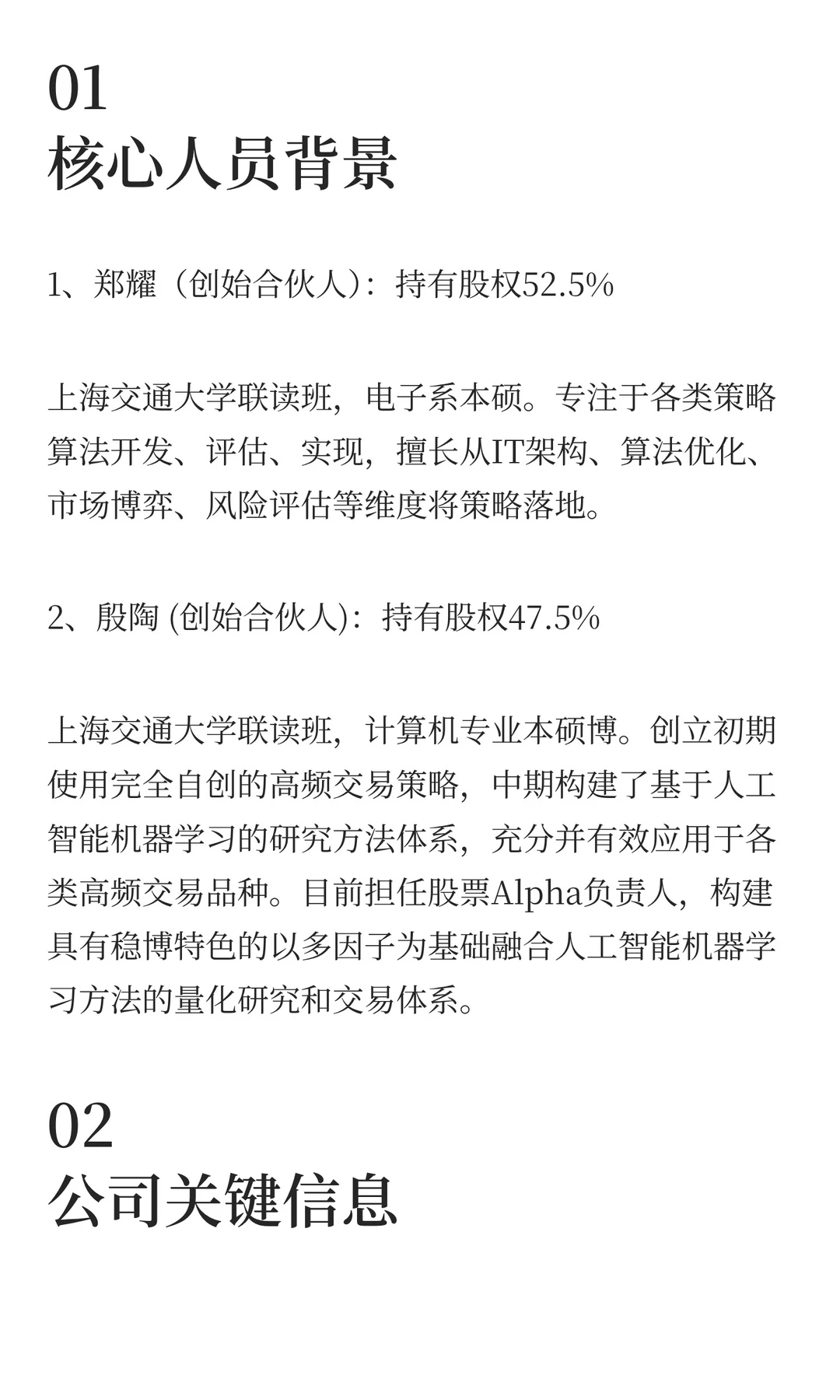 01
核心人员背景

1、郑耀（创始合伙人）：持有股权52.5%

上海交通大学联读班，电子系本硕。专注于各类策略算法开发、评估、实现，擅长从IT架构、算法优化、市场博弈、风险评估等维度将策略落地。

2、殷陶 (创始合伙人)：持有股权47.5%

上海交通大学联读班，计算机专业本硕博。创立初期使用完全自创的高频交易策略，中期构建了基于人工智能机器学习的研究方法体系，充分并有效应用于各类高频交易品种。目前担任股票Alpha负责人，构建具有稳博特色的以多因子为基础融合人工智能机器学习方法的量化研究和交易体系。

02
公司关键信息